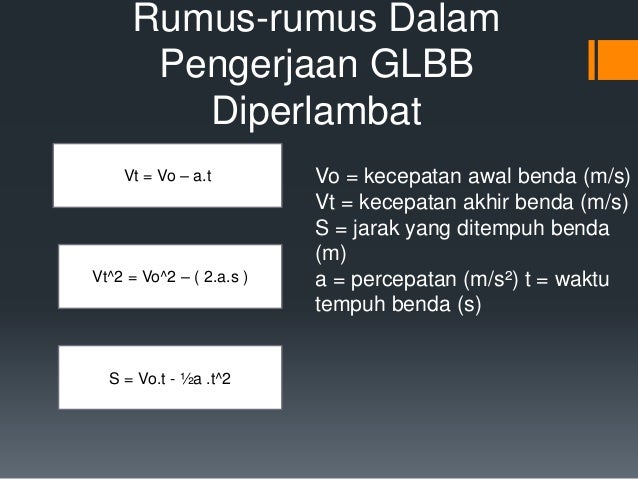 Rumus-rumus Dalam Pengerjaan GLBB Diperlambat

Vt = Vo – a.t

Vt^2 = Vo^2 – ( 2.a.s )

S = Vo.t - ½a .t^2

Vo = kecepatan awal benda (m/s)
Vt = kecepatan akhir benda (m/s)
S = jarak yang ditempuh benda (m)
a = percepatan (m/s²) t = waktu tempuh benda (s)